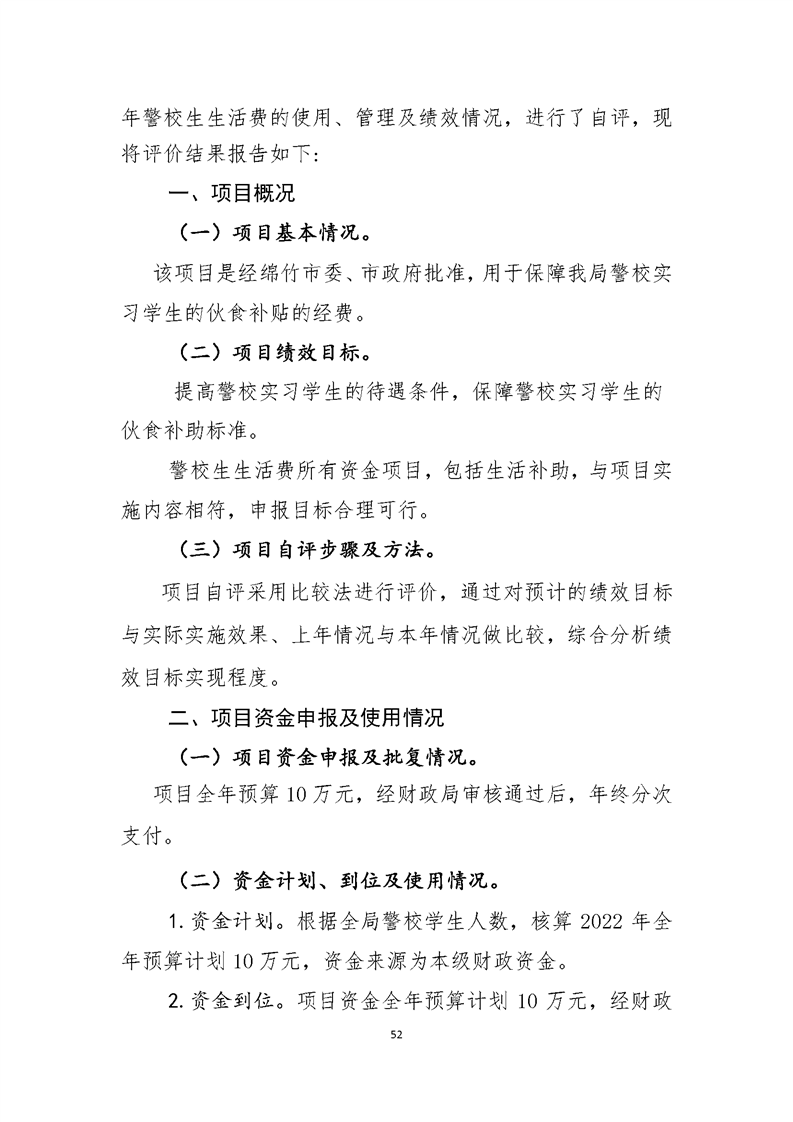 年警校生生活费的使用、管理及绩效情况，进行了自评，现将评价结果报告如下：

一、项目概况

（一）项目基本情况。

该项目是经绵竹市委、市政府批准，用于保障我局警校实习学生的伙食补贴的经费。

（二）项目绩效目标。

提高警校实习学生的待遇条件，保障警校实习学生的伙食补助标准。

警校生生活费所有资金项目，包括生活补助，与项目实施内容相符，申报目标合理可行。

（三）项目自评步骤及方法。

项目自评采用比较法进行评价，通过对预计的绩效目标与实际实施效果、上年情况与本年情况做比较，综合分析绩效目标实现程度。

二、项目资金申报及使用情况

（一）项目资金申报及批复情况。

项目全年预算 10 万元，经财政局审核通过后，年终分次支付。

（二）资金计划、到位及使用情况。

1. 资金计划。根据全局警校学生人数，核算 2022 年全年预算计划 10 万元，资金来源为本级财政资金。

2. 资金到位。项目资金全年预算计划 10 万元，经财政

52